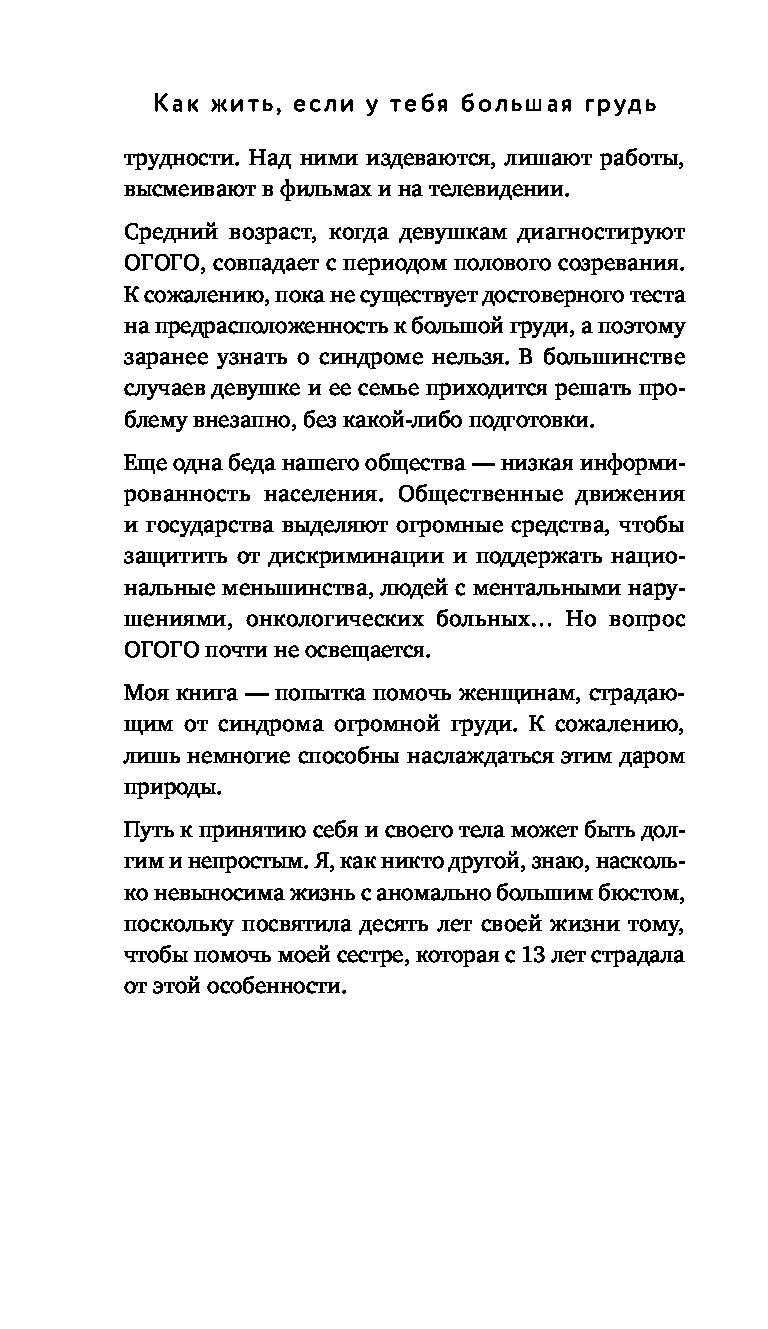 Как жить, если у тебя большая грудь

трудности. Над ними издеваются, лишают работы, высмеивают в фильмах и на телевидении.

Средний возраст, когда девушкам диагностируют ОГОГО, совпадает с периодом полового созревания. К сожалению, пока не существует достоверного теста на предрасположенность к большой груди, а поэтому заранее узнать о синдроме нельзя. В большинстве случаев девушке и ее семье приходится решать проблему внезапно, без какой-либо подготовки.

Еще одна беда нашего общества — низкая информированность населения. Общественные движения и государства выделяют огромные средства, чтобы защитить от дискриминации и поддержать национальные меньшинства, людей с ментальными нарушениями, онкологических больных... Но вопрос ОГОГО почти не освещается.

Моя книга — попытка помочь женщинам, страдающим от синдрома огромной груди. К сожалению, лишь немногие способны наслаждаться этим даром природы.

Путь к принятию себя и своего тела может быть долгим и непростым. Я, как никто другой, знаю, насколько невыносима жизнь с аномально большим бюстом, поскольку посвятила десять лет своей жизни тому, чтобы помочь моей сестре, которая с 13 лет страдала от этой особенности.